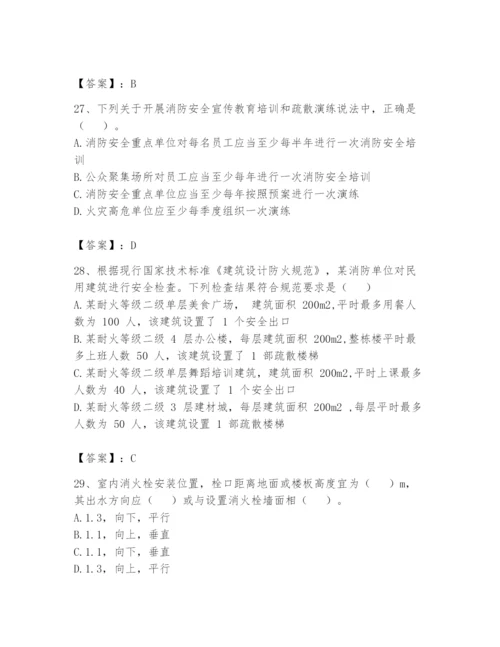 【答案】：B

27、下列关于开展消防安全宣传教育培训和疏散演练说法中，正确是（　　）。
A.消防安全重点单位对每名员工应当至少每半年进行一次消防安全培训
B.公众聚集场所对员工应当至少每年进行一次消防安全培训
C.消防安全重点单位应当至少每年按照预案进行一次演练
D.火灾高危单位应至少每季度组织一次演练

【答案】：D

28、根据现行国家技术标准《建筑设计防火规范》，某消防单位对民用建筑进行安全检查。下列检查结果符合规范要求是（　　）
A.某耐火等级二级单层美食广场，　建筑面积 200m2,平时最多用餐人数为 100 人，该建筑设置了 1 个安全出口
B.某耐火等级二级 4 层办公楼，每层建筑面积 200m2,整栋楼平时最多上班人数 50 人，该建筑设置了 1 部疏散楼梯
C.某耐火等级二级单层舞蹈培训建筑，建筑面积 200m2,平时上课最多人数为 40 人，该建筑设置了 1 个安全出口
D.某耐火等级二级 3 层建材城，每层建筑面积 200m2 ,每层平时最多人数为 50 人，该建筑设置 1 部疏散楼梯

【答案】：C

29、室内消火栓安装位置，栓口距离地面或楼板高度宜为（　　）m，其出水方向应（　　）或与设置消火栓墙面相（　　）。
A.1.3，向下，平行
B.1.1，向上，垂直
C.1.1，向下，垂直
D.1.3，向上，平行